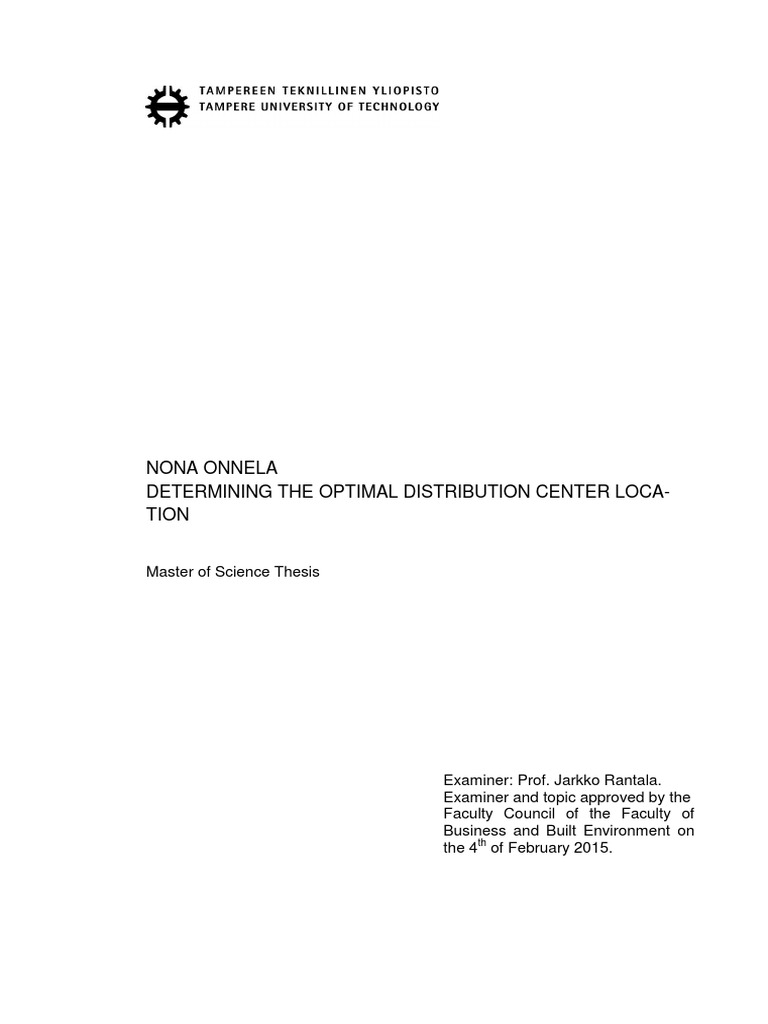 TAMPEREEN TEKNILLINEN YLIOPISTO
TAMPERE UNIVERSITY OF TECHNOLOGY

NONA ONNELA
DETERMINING THE OPTIMAL DISTRIBUTION CENTER LOCATION

Master of Science Thesis

Examiner: Prof. Jarkko Rantala. Examiner and topic approved by the Faculty Council of the Faculty of Business and Built Environment on the 4th of February 2015.